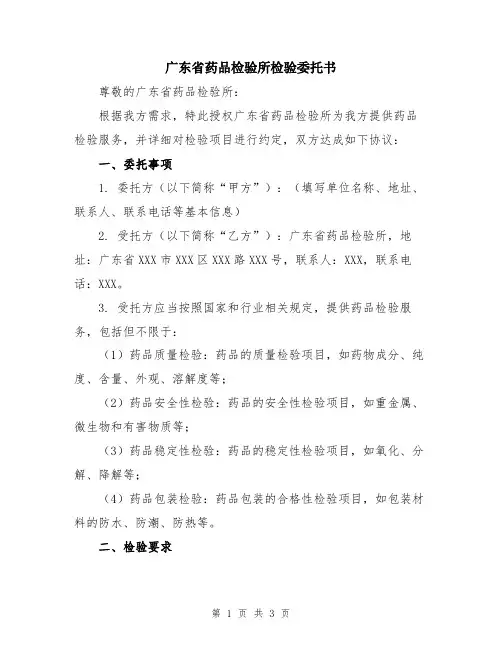 广东省药品检验所检验委托书

尊敬的广东省药品检验所：

根据我方需求，特此授权广东省药品检验所为我方提供药品检验服务，并详细对检验项目进行约定，双方达成如下协议：

一、委托事项

1. 委托方（以下简称“甲方”）：（填写单位名称、地址、联系人、联系电话等基本信息）

2. 受托方（以下简称“乙方”）：广东省药品检验所，地址：广东省XXX市XXX区XXX路XXX号，联系人：XXX，联系电话：XXX。

3. 受托方应当按照国家和行业相关规定，提供药品检验服务，包括但不限于：

（1）药品质量检验：药品的质量检验项目，如药物成分、纯度、含量、外观、溶解度等；

（2）药品安全性检验：药品的安全性检验项目，如重金属、微生物和有害物质等；

（3）药品稳定性检验：药品的稳定性检验项目，如氧化、分解、降解等；

（4）药品包装检验：药品包装的合格性检验项目，如包装材料的防水、防潮、防热等。

二、检验要求

第 1 页 共 3 页